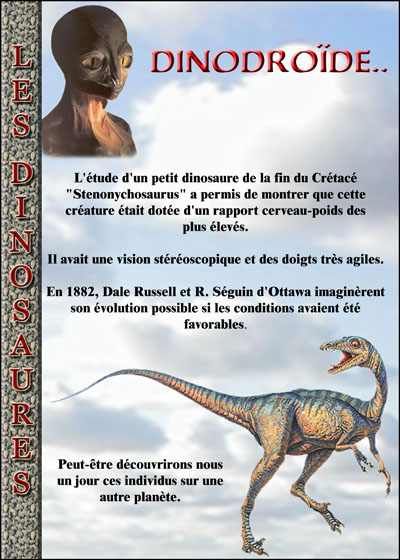 LES DINOSAURES

DINODROÏDE..

L'étude d'un petit dinosaure de la fin du Crétacé "Stenonychosaurus" a permis de montrer que cette créature était dotée d'un rapport cerveau-poids des plus élevés.

Il avait une vision stéréoscopique et des doigts très agiles.

En 1882, Dale Russell et R. Séguin d'Ottawa imaginèrent son évolution possible si les conditions avaient été favorables.

Peut-être découvrirons nous un jour ces individus sur une autre planète.